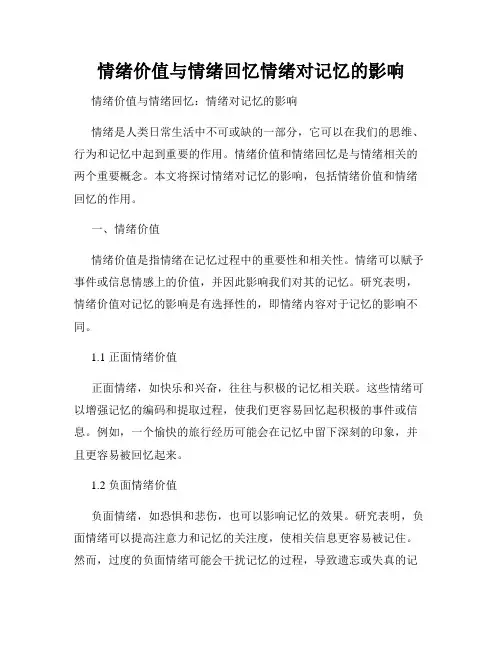 情绪价值与情绪回忆情绪对记忆的影响

情绪价值与情绪回忆：情绪对记忆的影响

情绪是人类日常生活中不可或缺的一部分，它可以在我们的思维、行为和记忆中起到重要的作用。情绪价值和情绪回忆是与情绪相关的两个重要概念。本文将探讨情绪对记忆的影响，包括情绪价值和情绪回忆的作用。

一、情绪价值

情绪价值是指情绪在记忆过程中的重要性和相关性。情绪可以赋予事件或信息情感上的价值，并因此影响我们对其的记忆。研究表明，情绪价值对记忆的影响是有选择性的，即情绪内容对于记忆的影响不同。

1.1 正面情绪价值

正面情绪，如快乐和兴奋，往往与积极的记忆相关联。这些情绪可以增强记忆的编码和提取过程，使我们更容易回忆起积极的事件或信息。例如，一个愉快的旅行经历可能会在记忆中留下深刻的印象，并且更容易被回忆起来。

1.2 负面情绪价值

负面情绪，如恐惧和悲伤，也可以影响记忆的效果。研究表明，负面情绪可以提高注意力和记忆的关注度，使相关信息更容易被记住。然而，过度的负面情绪可能会干扰记忆的过程，导致遗忘或失真的记